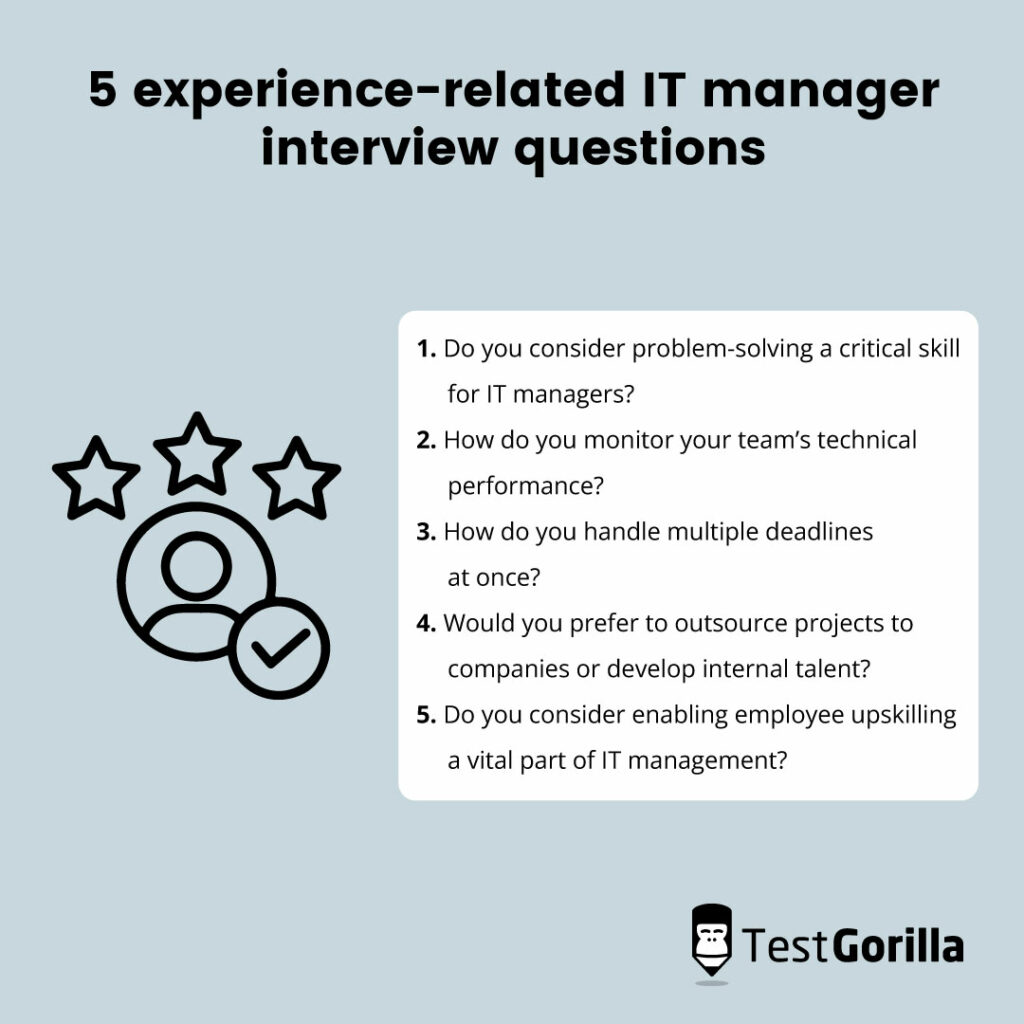 5 experience-related IT manager interview questions

1. Do you consider problem-solving a critical skill for IT managers?

2. How do you monitor your team's technical performance?

3. How do you handle multiple deadlines at once?

4. Would you prefer to outsource projects to companies or develop internal talent?

5. Do you consider enabling employee upskilling a vital part of IT management?

TestGorilla